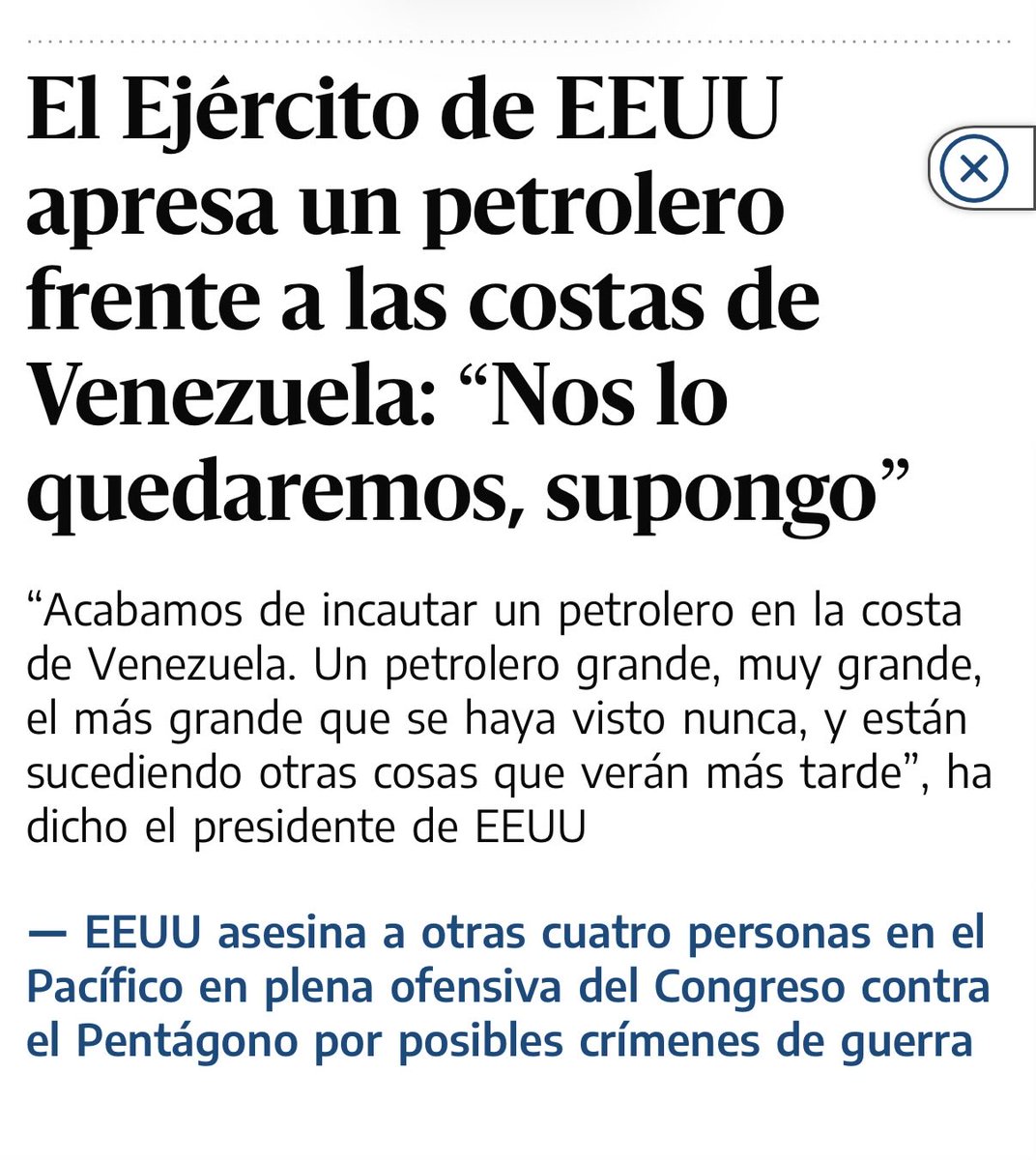 El Ejército de EEUU apresa un petrolero frente a las costas de Venezuela: “Nos lo quedaremos, supongo”

“Acabamos de incautar un petrolero en la costa de Venezuela. Un petrolero grande, muy grande, el más grande que se haya visto nunca, y están sucediendo otras cosas que verán más tarde”, ha dicho el presidente de EEUU

— EEUU asesina a otras cuatro personas en el Pacífico en plena ofensiva del Congreso contra el Pentágono por posibles crímenes de guerra